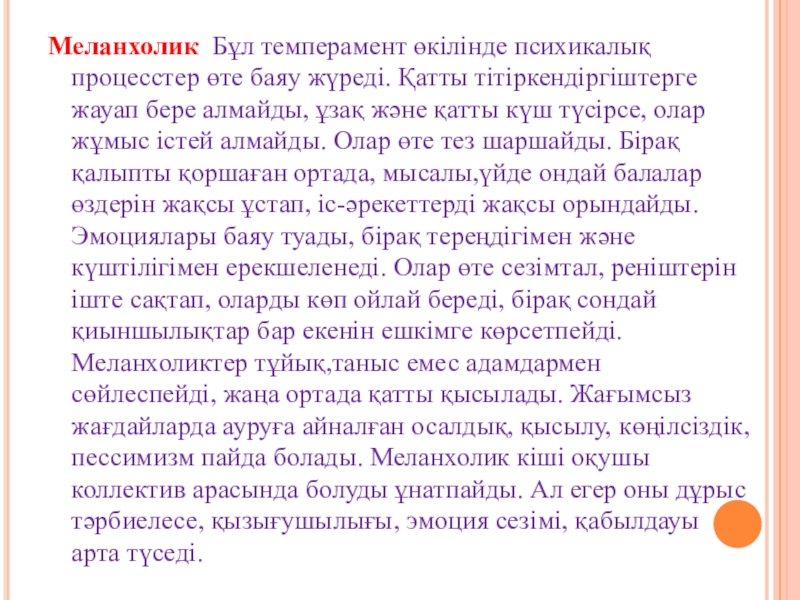 Меланхолик Бұл темперамент өкілінде психикалық процесстер өте баяу жүреді. Қатты тітіркендіргіштерге жауап бере алмайды, ұзақ және қатты күш түсірсе, олар жұмыс істей алмайды. Олар өте тез шаршайды. Бірақ қалыпты қоршаған ортада, мысалы,үйде ондай балалар өздерін жақсы ұстап, іс-әрекеттерді жақсы орындайды. Эмоциялары баяу туады, бірақ тереңдігімен және күштілігімен ерекшеленеді. Олар өте сезімтал, реніштерін іште сақтап, оларды көп ойлай береді, бірақ сондай қиыншылықтар бар екенін ешкімге көрсетпейді. Меланхоликтер тұйық,таныс емес адамдармен сөйлеспейді, жаңа ортада қатты қысылады. Жағымсыз жағдайларда ауруға айналған осалдық, қысылу, көңілсіздік, пессимизм пайда болады. Меланхолик кіші оқушы коллектив арасында болуды ұнатпайды. Ал егер оны дұрыс тәрбиелесе, қызығушылығы, эмоция сезімі, қабылдауы арта түседі.